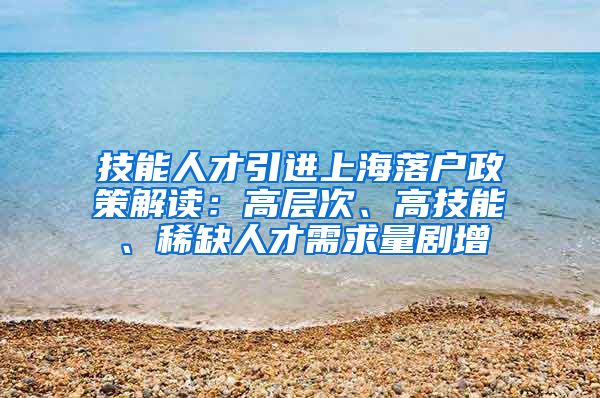 技能人才引进上海落户政策解读：高层次、高技能、稀缺人才需求量剧增